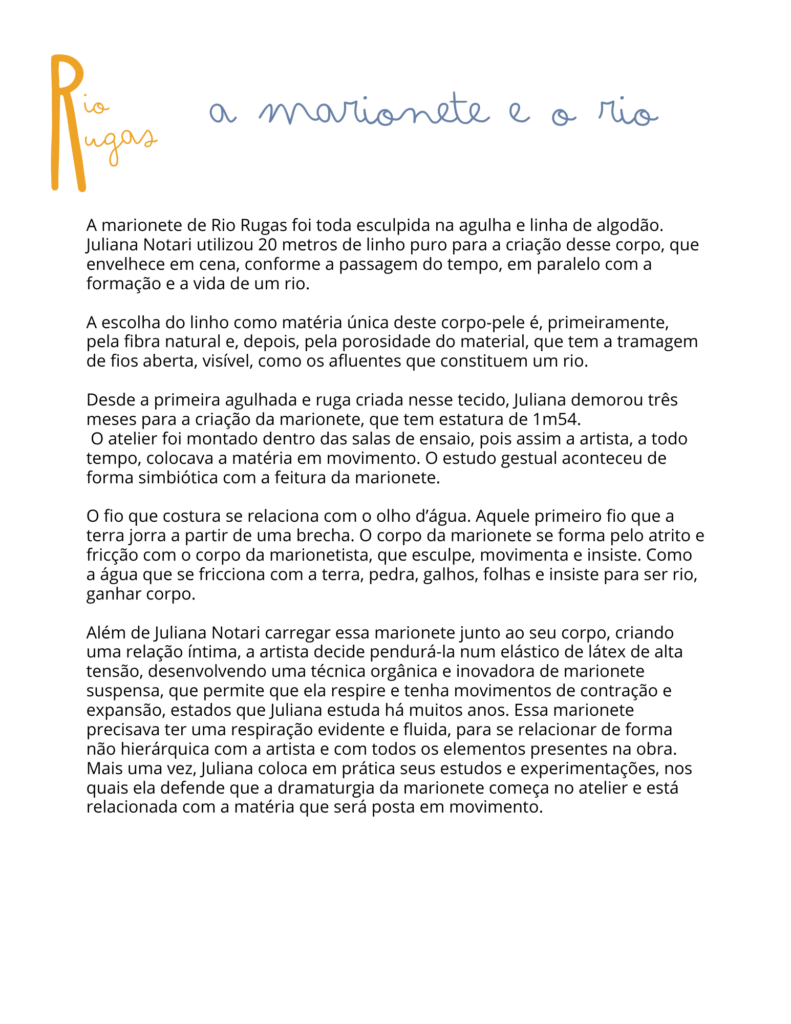 Rio
Rugas

a marionete e o rio

A marionete de Rio Rugas foi toda esculpida na agulha e linha de algodão. Juliana Notari utilizou 20 metros de linho puro para a criação desse corpo, que envelhece em cena, conforme a passagem do tempo, em paralelo com a formação e a vida de um rio.

A escolha do linho como matéria única deste corpo-pele é, primeiramente, pela fibra natural e, depois, pela porosidade do material, que tem a tramagem de fios aberta, visível, como os afluentes que constituem um rio.

Desde a primeira agulhada e ruga criada nesse tecido, Juliana demorou três meses para a criação da marionete, que tem estatura de 1m54.
O atelier foi montado dentro das salas de ensaio, pois assim a artista, a todo tempo, colocava a matéria em movimento. O estudo gestual aconteceu de forma simbiótica com a feitura da marionete.

O fio que costura se relaciona com o olho d'água. Aquele primeiro fio que a terra jorra a partir de uma brecha. O corpo da marionete se forma pelo atrito e fricção com o corpo da marionetista, que esculpe, movimenta e insiste. Como a água que se fricciona com a terra, pedra, galhos, folhas e insiste para ser rio, ganhar corpo.

Além de Juliana Notari carregar essa marionete junto ao seu corpo, criando uma relação íntima, a artista decide pendurá-la num elástico de látex de alta tensão, desenvolvendo uma técnica orgânica e inovadora de marionete suspensa, que permite que ela respire e tenha movimentos de contração e expansão, estados que Juliana estuda há muitos anos. Essa marionete precisava ter uma respiração evidente e fluida, para se relacionar de forma não hierárquica com a artista e com todos os elementos presentes na obra. Mais uma vez, Juliana coloca em prática seus estudos e experimentações, nos quais ela defende que a dramaturgia da marionete começa no atelier e está relacionada com a matéria que será posta em movimento.